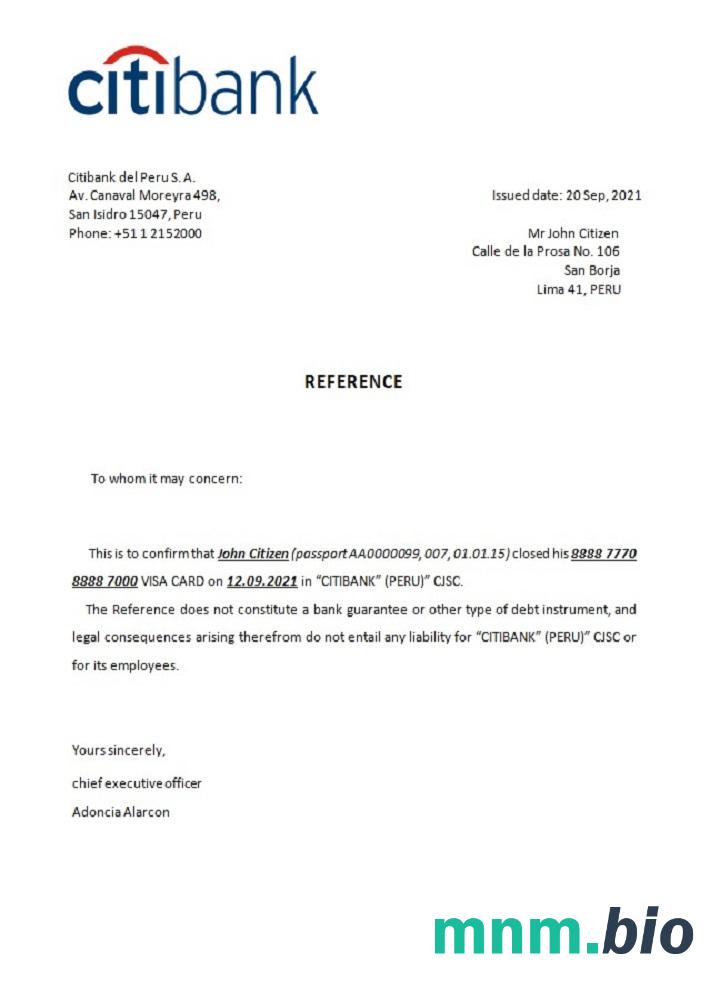 citibank

Citibank del Peru S. A.
Av. Canaval Moreyra 498,
San Isidro 15047, Peru
Phone: +51 1 2152000

Issued date: 20 Sep, 2021

Mr John Citizen
Calle de la Prosa No. 106
San Borja
Lima 41, PERU

REFERENCE

To whom it may concern:

This is to confirm that John Citizen (passport AA0000099, 007, 01.01.15) closed his 8888 7770 8888 7000 VISA CARD on 12.09.2021 in "CITIBANK" (PERU)" CJSC.

The Reference does not constitute a bank guarantee or other type of debt instrument, and legal consequences arising therefrom do not entail any liability for "CITIBANK" (PERU)" CJSC or for its employees.

Yours sincerely,

chief executive officer

Adoncia Alarcon

mnm.bio